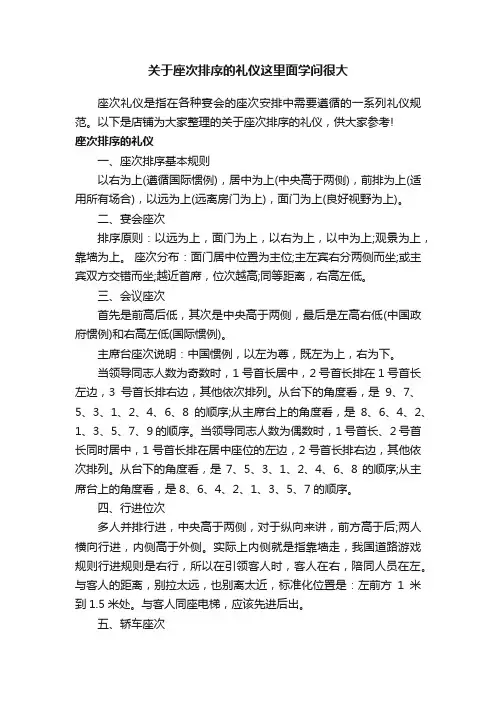 关于座次排序的礼仪这里面学问很大

座次礼仪是指在各种宴会的座次安排中需要遵循的一系列礼仪规范。以下是店铺为大家整理的关于座次排序的礼仪，供大家参考!

座次排序的礼仪

一、座次排序基本规则

以右为上(遵循国际惯例)，居中为上(中央高于两侧)，前排为上(适用所有场合)，以远为上(远离房门为上)，面门为上(良好视野为上)。

二、宴会座次

排序原则：以远为上，面门为上，以右为上，以中为上;观景为上，靠墙为上。 座次分布：面门居中位置为主位;主左宾右分两侧而坐;或主宾双方交错而坐;越近首席，位次越高;同等距离，右高左低。

三、会议座次

首先是前高后低，其次是中央高于两侧，最后是左高右低(中国政府惯例)和右高左低(国际惯例)。

主席台座次说明：中国惯例，以左为尊，既左为上，右为下。

当领导同志人数为奇数时，1 号首长居中，2 号首长排在 1 号首长左边，3 号首长排右边，其他依次排列。从台下的角度看，是 9、7、5、3、1、2、4、6、8 的顺序;从主席台上的角度看，是 8、6、4、2、1、3、5、7、9 的顺序。当领导同志人数为偶数时，1 号首长、2 号首长同时居中，1 号首长排在居中座位的左边，2 号首长排右边，其他依次排列。从台下的角度看，是 7、5、3、1、2、4、6、8 的顺序;从主席台上的角度看，是 8、6、4、2、1、3、5、7 的顺序。

四、行进位次

多人并排行进，中央高于两侧，对于纵向来讲，前方高于后;两人横向行进，内侧高于外侧。实际上内侧就是指靠墙走，我国道路游戏规则行进规则是右行，所以在引领客人时，客人在右，陪同人员在左。与客人的距离，别拉太远，也别离太近，标准化位置是：左前方 1 米到 1.5 米处。与客人同座电梯，应该先进后出。

五、轿车座次